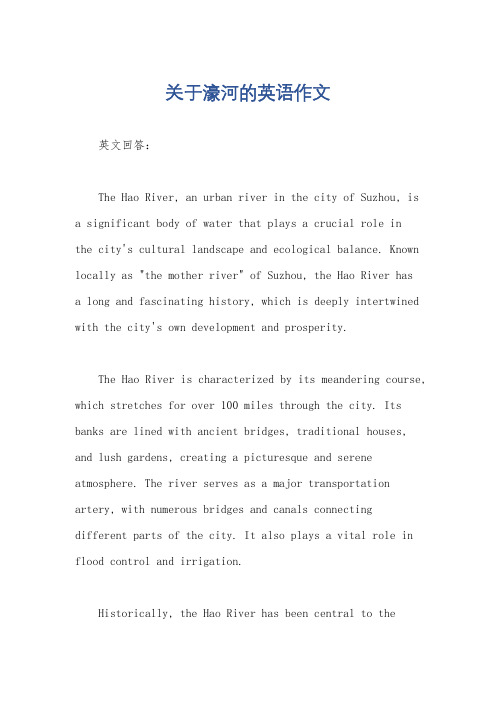 关于濠河的英语作文

英文回答：

The Hao River, an urban river in the city of Suzhou, is a significant body of water that plays a crucial role in the city's cultural landscape and ecological balance. Known locally as "the mother river" of Suzhou, the Hao River has a long and fascinating history, which is deeply intertwined with the city's own development and prosperity.

The Hao River is characterized by its meandering course, which stretches for over 100 miles through the city. Its banks are lined with ancient bridges, traditional houses, and lush gardens, creating a picturesque and serene atmosphere. The river serves as a major transportation artery, with numerous bridges and canals connecting different parts of the city. It also plays a vital role in flood control and irrigation.

Historically, the Hao River has been central to the